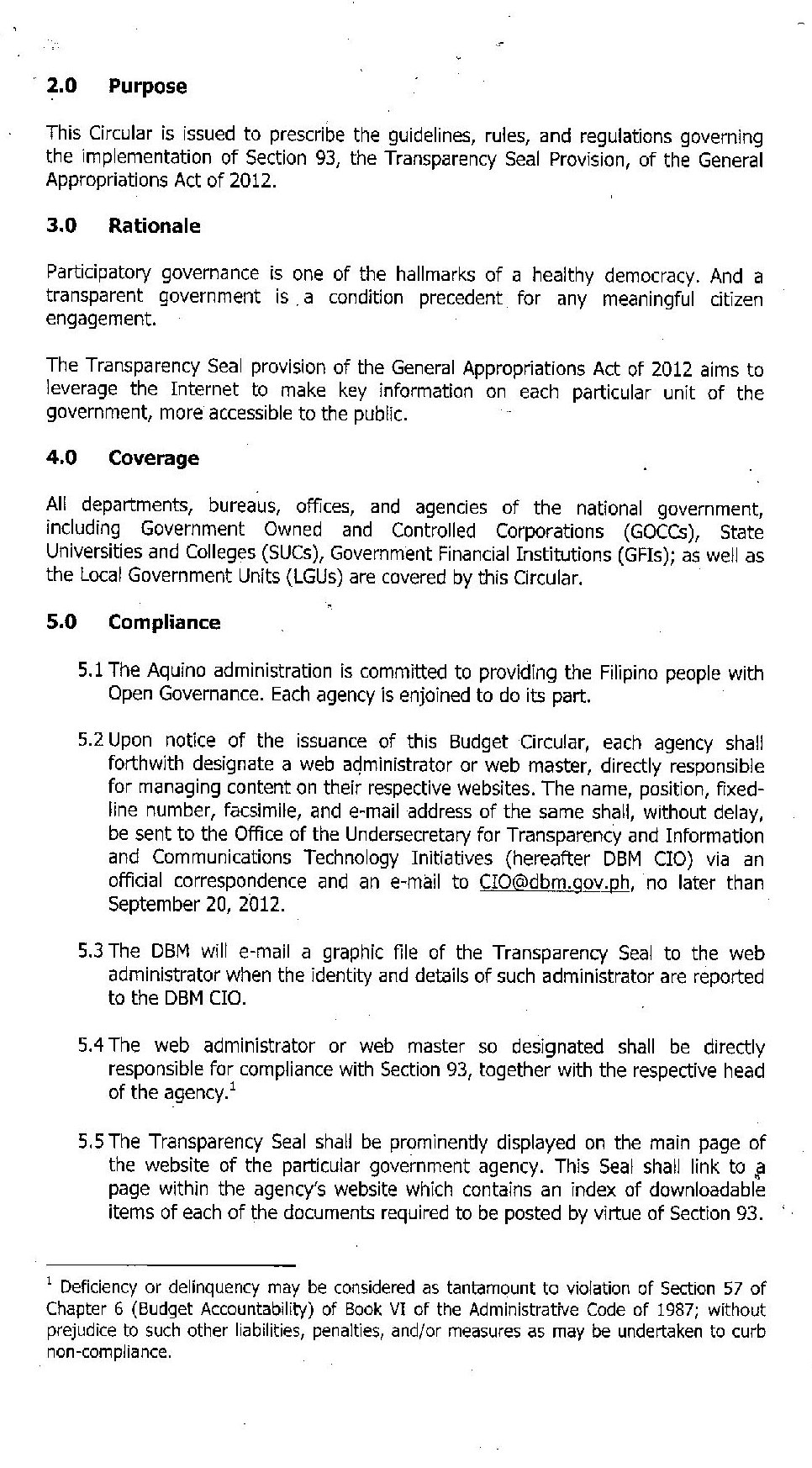 2.0 Purpose

This Circular is issued to prescribe the guidelines, rules, and regulations governing the implementation of Section 93, the Transparency Seal Provision, of the General Appropriations Act of 2012.

3.0 Rationale

Participatory governance is one of the hallmarks of a healthy democracy. And a transparent government is a condition precedent for any meaningful citizen engagement.

The Transparency Seal provision of the General Appropriations Act of 2012 aims to leverage the Internet to make key information on each particular unit of the government, more accessible to the public.

4.0 Coverage

All departments, bureaus, offices, and agencies of the national government, including Government Owned and Controlled Corporations (GOCCs), State Universities and Colleges (SUCs), Government Financial Institutions (GFIs); as well as the Local Government Units (LGUs) are covered by this Circular.

5.0 Compliance

5.1 The Aquino administration is committed to providing the Filipino people with Open Governance. Each agency is enjoined to do its part.

5.2 Upon notice of the issuance of this Budget Circular, each agency shall forthwith designate a web administrator or web master, directly responsible for managing content on their respective websites. The name, position, fixed-line number, facsimile, and e-mail address of the same shall, without delay, be sent to the Office of the Undersecretary for Transparency and Information and Communications Technology Initiatives (hereafter DBM CIO) via an official correspondence and an e-mail to CIO@dbm.gov.ph, no later than September 20, 2012.

5.3 The DBM will e-mail a graphic file of the Transparency Seal to the web administrator when the identity and details of such administrator are reported to the DBM CIO.

5.4 The web administrator or web master so designated shall be directly responsible for compliance with Section 93, together with the respective head of the agency.$^1$

5.5 The Transparency Seal shall be prominently displayed on the main page of the website of the particular government agency. This Seal shall link to a page within the agency's website which contains an index of downloadable items of each of the documents required to be posted by virtue of Section 93.

$^1$ Deficiency or delinquency may be considered as tantamount to violation of Section 57 of Chapter 6 (Budget Accountability) of Book VI of the Administrative Code of 1987; without prejudice to such other liabilities, penalties, and/or measures as may be undertaken to curb non-compliance.